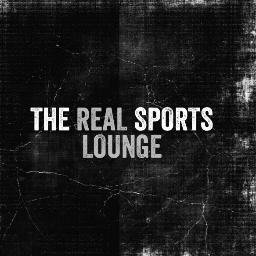 THE REAL SPORTS LOUNGE